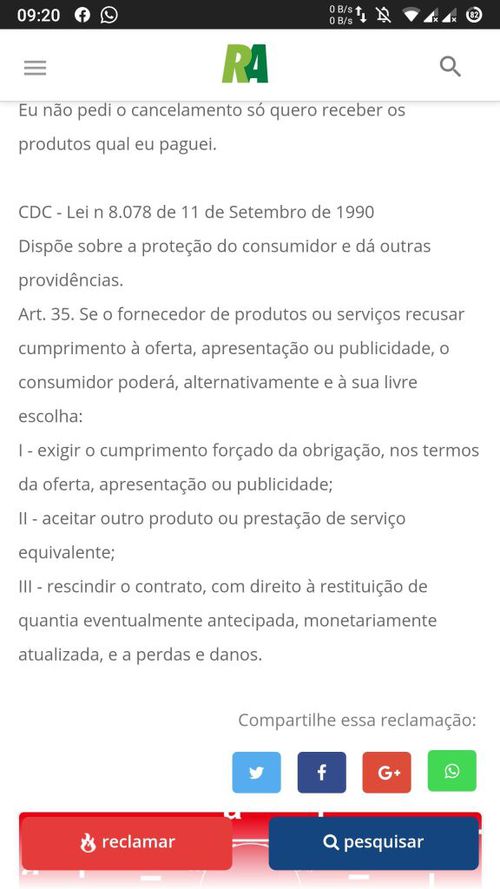 09:20

0 B/s
0 B/s

82

RA

Eu não pedi o cancelamento só quero receber os produtos qual eu paguei.

CDC - Lei n 8.078 de 11 de Setembro de 1990
Dispõe sobre a proteção do consumidor e dá outras providências.
Art. 35. Se o fornecedor de produtos ou serviços recusar cumprimento à oferta, apresentação ou publicidade, o consumidor poderá, alternativamente e à sua livre escolha:
I - exigir o cumprimento forçado da obrigação, nos termos da oferta, apresentação ou publicidade;
II - aceitar outro produto ou prestação de serviço equivalente;
III - rescindir o contrato, com direito à restituição de quantia eventualmente antecipada, monetariamente atualizada, e a perdas e danos.

Compartilhe essa reclamação:

G+

reclamar
pesquisar